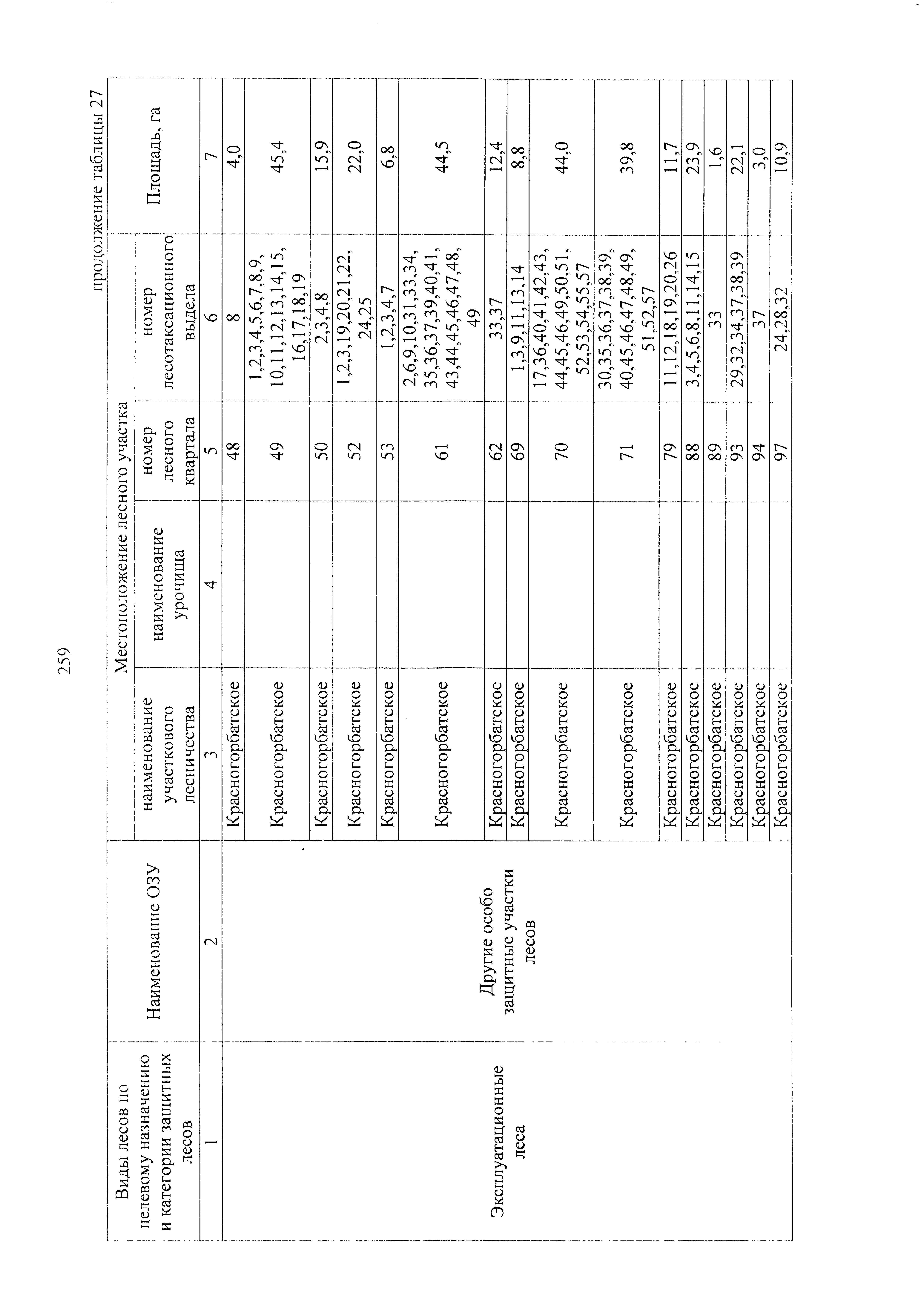 259

продолжение таблицы 27

| Виды лесов по целевому назначению и категории защитных лесов | Наименование ОЗУ | Местоположение лесного участка | | | | Площадь, га |
|---|---|---|---|---|---|---|
| | | наименование участкового лесничества | наименование урочища | номер лесного квартала | номер лесотаксационного выдела | |
| 1 | 2 | 3 | 4 | 5 | 6 | 7 |
| Эксплуатационные леса | Другие особо защитные участки лесов | Красногорбатское | | 48 | 8 | 4,0 |
| | | Красногорбатское | | 49 | 1,2,3,4,5,6,7,8,9, 10,11,12,13,14,15, 16,17,18,19 | 45,4 |
| | | Красногорбатское | | 50 | 2,3,4,8 | 15,9 |
| | | Красногорбатское | | 52 | 1,2,3,19,20,21,22, 24,25 | 22,0 |
| | | Красногорбатское | | 53 | 1,2,3,4,7 | 6,8 |
| | | Красногорбатское | | 61 | 2,6,9,10,31,33,34, 35,36,37,39,40,41, 43,44,45,46,47,48, 49 | 44,5 |
| | | Красногорбатское | | 62 | 33,37 | 12,4 |
| | | Красногорбатское | | 69 | 1,3,9,11,13,14 | 8,8 |
| | | Красногорбатское | | 70 | 17,36,40,41,42,43, 44,45,46,49,50,51, 52,53,54,55,57 | 44,0 |
| | | Красногорбатское | | 71 | 30,35,36,37,38,39, 40,45,46,47,48,49, 51,52,57 | 39,8 |
| | | Красногорбатское | | 79 | 11,12,18,19,20,26 | 11,7 |
| | | Красногорбатское | | 88 | 3,4,5,6,8,11,14,15 | 23,9 |
| | | Красногорбатское | | 89 | 33 | 1,6 |
| | | Красногорбатское | | 93 | 29,32,34,37,38,39 | 22,1 |
| | | Красногорбатское | | 94 | 37 | 3,0 |
| | | Красногорбатское | | 97 | 24,28,32 | 10,9 |